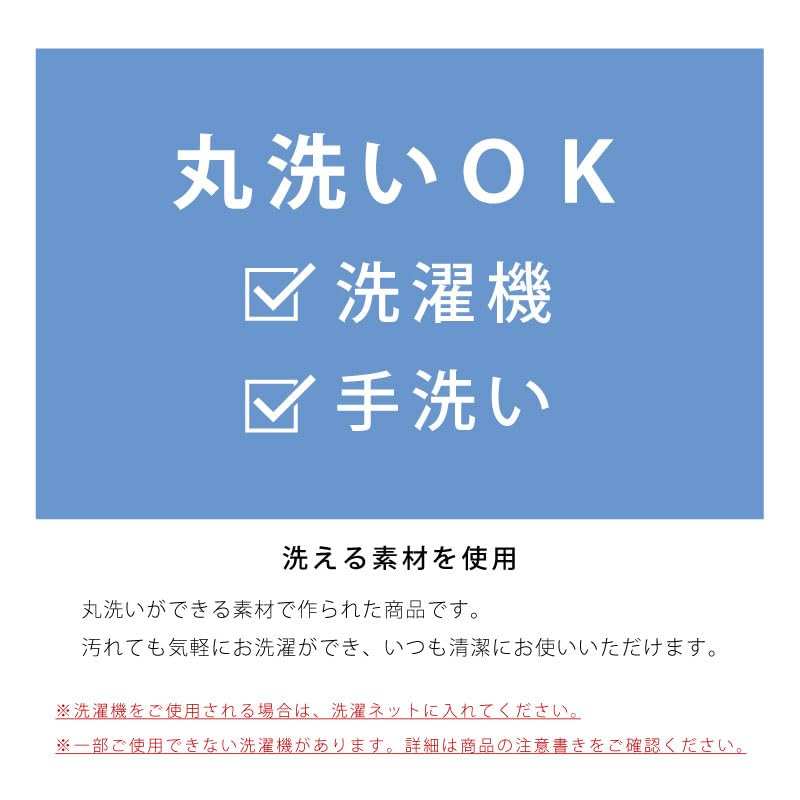 丸洗いOK

☑ 洗濯機

☑ 手洗い

洗える素材を使用

丸洗いができる素材で作られた商品です。
汚れても気軽にお洗濯ができ、いつも清潔にお使いいただけます。

※洗濯機をご使用される場合は、洗濯ネットに入れてください。
※一部ご使用できない洗濯機があります。詳細は商品の注意書きをご確認ください。